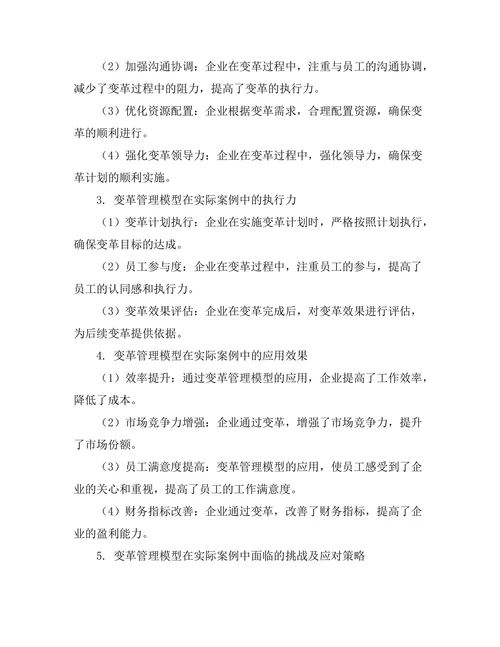 （2）加强沟通协调：企业在变革过程中，注重与员工的沟通协调，减少了变革过程中的阻力，提高了变革的执行力。

（3）优化资源配置：企业根据变革需求，合理配置资源，确保变革的顺利进行。

（4）强化变革领导力：企业在变革过程中，强化领导力，确保变革计划的顺利实施。

3. 变革管理模型在实际案例中的执行力

（1）变革计划执行：企业在实施变革计划时，严格按照计划执行，确保变革目标的达成。

（2）员工参与度：企业在变革过程中，注重员工的参与，提高了员工的认同感和执行力。

（3）变革效果评估：企业在变革完成后，对变革效果进行评估，为后续变革提供依据。

4. 变革管理模型在实际案例中的应用效果

（1）效率提升：通过变革管理模型的应用，企业提高了工作效率，降低了成本。

（2）市场竞争力增强：企业通过变革，增强了市场竞争力，提升了市场份额。

（3）员工满意度提高：变革管理模型的应用，使员工感受到了企业的关心和重视，提高了员工的工作满意度。

（4）财务指标改善：企业通过变革，改善了财务指标，提高了企业的盈利能力。

5. 变革管理模型在实际案例中面临的挑战及应对策略